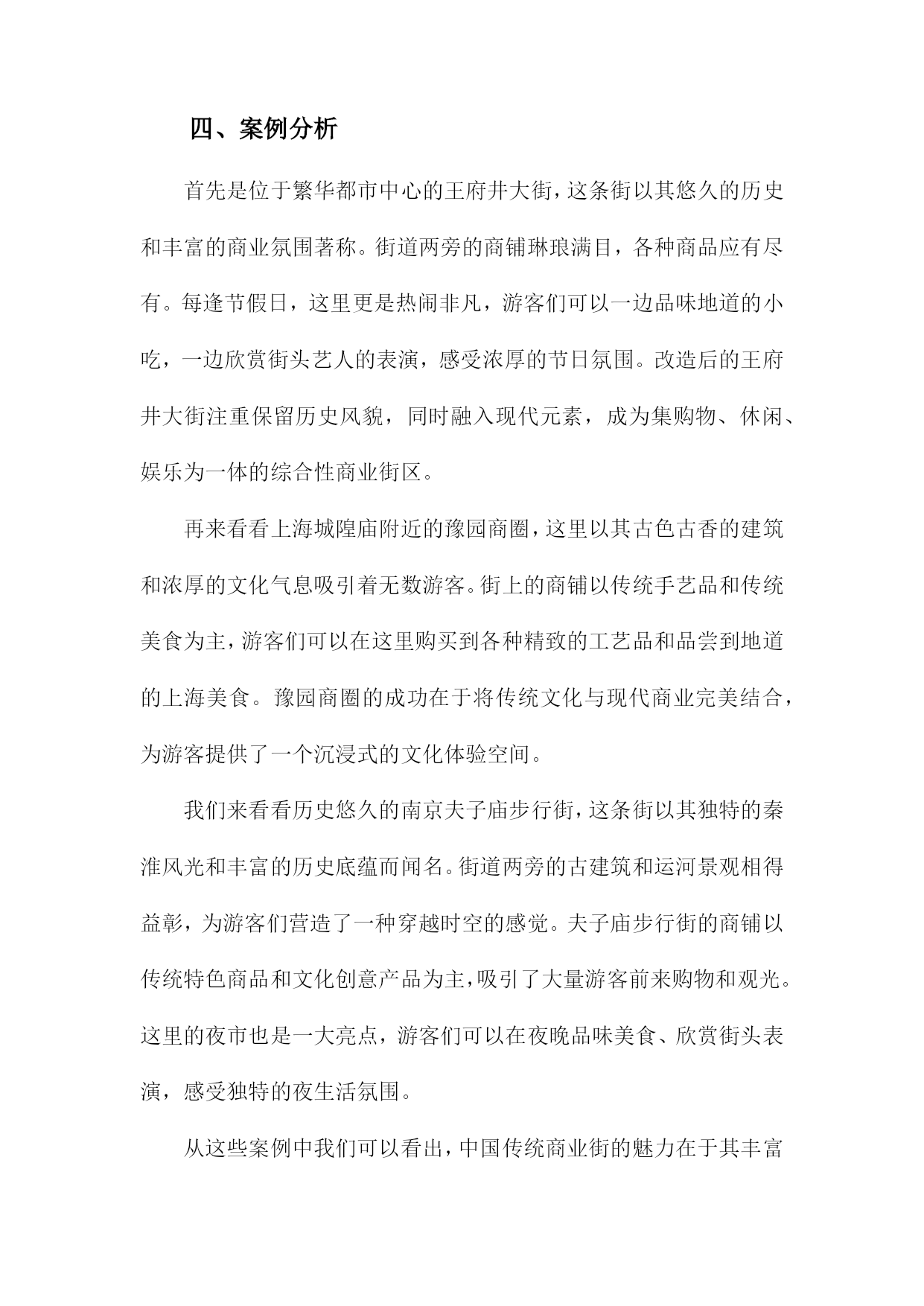 四、案例分析

首先是位于繁华都市中心的王府井大街，这条街以其悠久的历史和丰富的商业氛围著称。街道两旁的商铺琳琅满目，各种商品应有尽有。每逢节假日，这里更是热闹非凡，游客们可以一边品味地道的小吃，一边欣赏街头艺人的表演，感受浓厚的节日氛围。改造后的王府井大街注重保留历史风貌，同时融入现代元素，成为集购物、休闲、娱乐为一体的综合性商业街区。

再来看看上海城隍庙附近的豫园商圈，这里以其古色古香的建筑和浓厚的文化气息吸引着无数游客。街上的商铺以传统手艺品和传统美食为主，游客们可以在这里购买到各种精致的工艺品和品尝到地道的上海美食。豫园商圈的成功在于将传统文化与现代商业完美结合，为游客提供了一个沉浸式的文化体验空间。

我们来看看历史悠久的南京夫子庙步行街，这条街以其独特的秦淮风光和丰富的历史底蕴而闻名。街道两旁的古建筑和运河景观相得益彰，为游客们营造了一种穿越时空的感觉。夫子庙步行街的商铺以传统特色商品和文化创意产品为主，吸引了大量游客前来购物和观光。这里的夜市也是一大亮点，游客们可以在夜晚品味美食、欣赏街头表演，感受独特的夜生活氛围。

从这些案例中我们可以看出，中国传统商业街的魅力在于其丰富